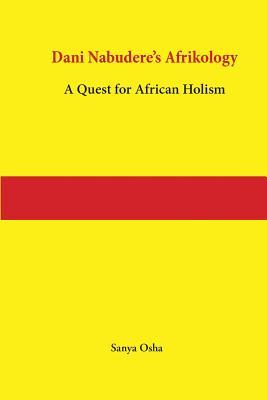 Dani Nabudere's Afrikology

A Quest for African Holism

Sanya Osha